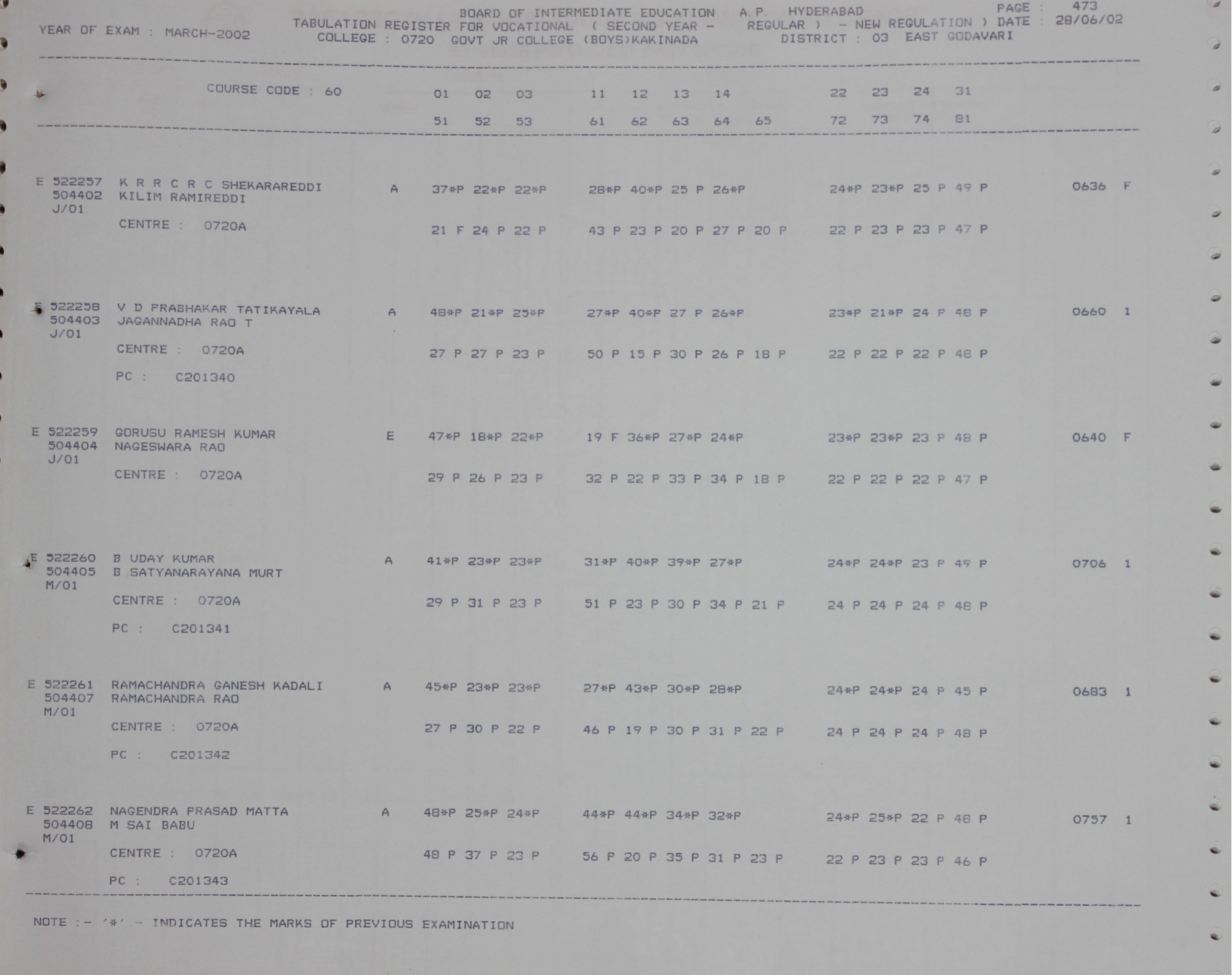 BOARD OF INTERMEDIATE EDUCATION A.P. HYDERABAD PAGE : 473
YEAR OF EXAM : MARCH-2002 TABULATION REGISTER FOR VOCATIONAL ( SECOND YEAR - REGULAR ) - NEW REGULATION ) DATE : 28/06/02
COLLEGE : 0720 GOVT JR COLLEGE (BOYS)KAKINADA DISTRICT : 03 EAST GODAVARI

COURSE CODE : 60 01 02 03 11 12 13 14 22 23 24 31
51 52 53 61 62 63 64 65 72 73 74 81

E 522257 K R R C R C SHEKARAREDDI A 37*P 22*P 22*P 28*P 40*P 25 P 26*P 24*P 23*P 25 P 49 P 0636 F
504402 KILIM RAMIREDDI
J/01
CENTRE : 0720A 21 F 24 P 22 P 43 P 23 P 20 P 27 P 20 P 22 P 23 P 23 P 47 P

E 522258 V D PRABHAKAR TATIKAYALA A 48*P 21*P 25*P 27*P 40*P 27 P 26*P 23*P 21*P 24 P 48 P 0660 1
504403 JAGANNADHA RAO T
J/01
CENTRE : 0720A 27 P 27 P 23 P 50 P 15 P 30 P 26 P 18 P 22 P 22 P 22 P 48 P
PC : C201340

E 522259 GORUSU RAMESH KUMAR E 47*P 18*P 22*P 19 F 36*P 27*P 24*P 23*P 23*P 23 P 48 P 0640 F
504404 NAGESWARA RAO
J/01
CENTRE : 0720A 29 P 26 P 23 P 32 P 22 P 33 P 34 P 18 P 22 P 22 P 22 P 47 P

E 522260 B UDAY KUMAR A 41*P 23*P 23*P 31*P 40*P 39*P 27*P 24*P 24*P 23 P 49 P 0706 1
504405 B SATYANARAYANA MURT
M/01
CENTRE : 0720A 29 P 31 P 23 P 51 P 23 P 30 P 34 P 21 P 24 P 24 P 24 P 48 P
PC : C201341

E 522261 RAMACHANDRA GANESH KADALI A 45*P 23*P 23*P 27*P 43*P 30*P 28*P 24*P 24*P 24 P 45 P 0683 1
504407 RAMACHANDRA RAO
M/01
CENTRE : 0720A 27 P 30 P 22 P 46 P 19 P 30 P 31 P 22 P 24 P 24 P 24 P 48 P
PC : C201342

E 522262 NAGENDRA PRASAD MATTA A 48*P 25*P 24*P 44*P 44*P 34*P 32*P 24*P 25*P 22 P 48 P 0757 1
504408 M SAI BABU
M/01
CENTRE : 0720A 48 P 37 P 23 P 56 P 20 P 35 P 31 P 23 P 22 P 23 P 23 P 46 P
PC : C201343

NOTE :- '*' - INDICATES THE MARKS OF PREVIOUS EXAMINATION